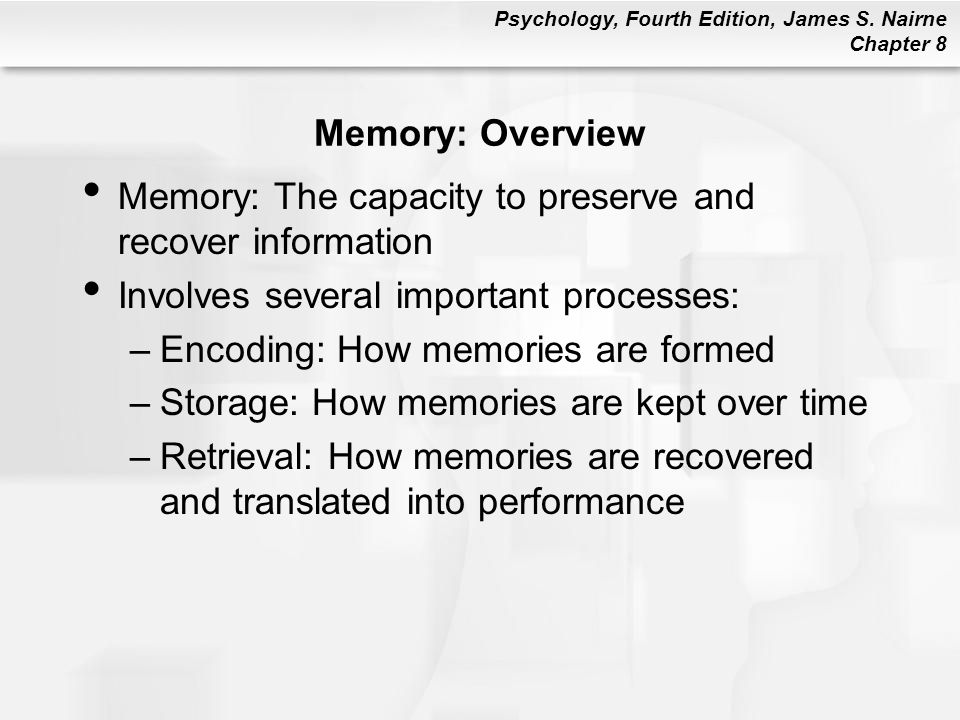 Psychology, Fourth Edition, James S. Nairne
Chapter 8

Memory: Overview

• Memory: The capacity to preserve and recover information
• Involves several important processes:
– Encoding: How memories are formed
– Storage: How memories are kept over time
– Retrieval: How memories are recovered and translated into performance